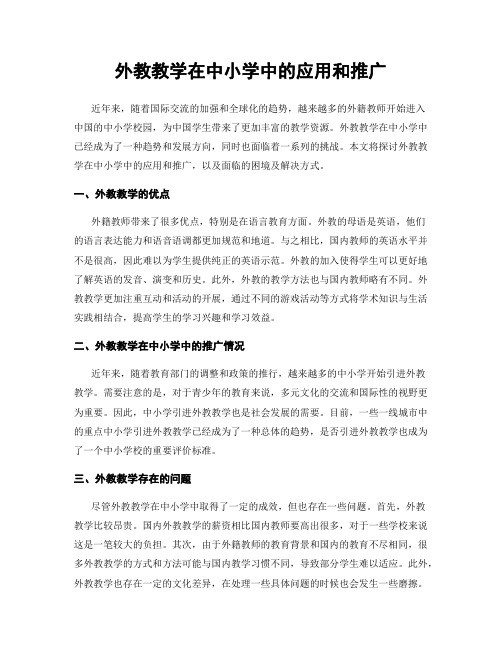 外教教学在中小学中的应用和推广

近年来，随着国际交流的加强和全球化的趋势，越来越多的外籍教师开始进入中国的中小学校园，为中国学生带来了更加丰富的教学资源。外教教学在中小学中已经成为了一种趋势和发展方向，同时也面临着一系列的挑战。本文将探讨外教教学在中小学中的应用和推广，以及面临的困境及解决方式。

一、外教教学的优点

外籍教师带来了很多优点，特别是在语言教育方面。外教的母语是英语，他们的语言表达能力和语音语调都更加规范和地道。与之相比，国内教师的英语水平并不是很高，因此难以为学生提供纯正的英语示范。外教的加入使得学生可以更好地了解英语的发音、演变和历史。此外，外教的教学方法也与国内教师略有不同。外教教学更加注重互动和活动的开展，通过不同的游戏活动等方式将学术知识与生活实践相结合，提高学生的学习兴趣和学习效益。

二、外教教学在中小学中的推广情况

近年来，随着教育部门的调整和政策的推行，越来越多的中小学开始引进外教教学。需要注意的是，对于青少年的教育来说，多元文化的交流和国际性的视野更为重要。因此，中小学引进外教教学也是社会发展的需要。目前，一些一线城市中的重点中小学引进外教教学已经成为了一种总体的趋势，是否引进外教教学也成为了一个中小学校的重要评价标准。

三、外教教学存在的问题

尽管外教教学在中小学中取得了一定的成效，但也存在一些问题。首先，外教教学比较昂贵。国内外教教学的薪资相比国内教师要高出很多，对于一些学校来说这是一笔较大的负担。其次，由于外籍教师的教育背景和国内的教育不尽相同，很多外教教学的方式和方法可能与国内教学习惯不同，导致部分学生难以适应。此外，外教教学也存在一定的文化差异，在处理一些具体问题的时候也会发生一些磨擦。